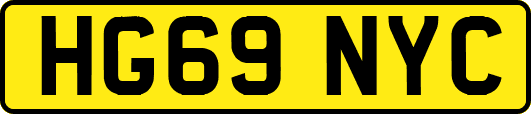 HG69 NYC